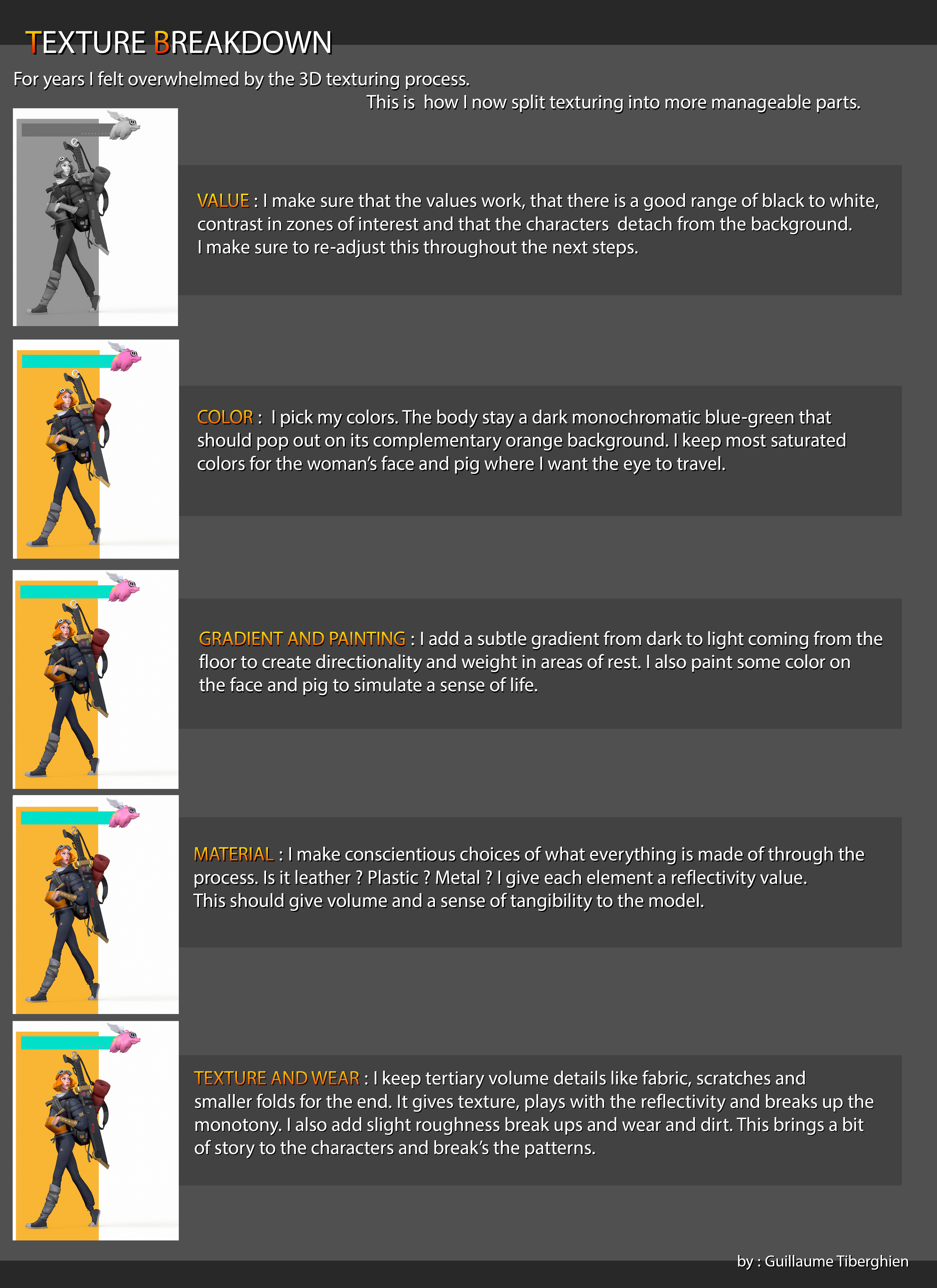 TEXTURE BREAKDOWN

For years I felt overwhelmed by the 3D texturing process.
This is how I now split texturing into more manageable parts.

VALUE : I make sure that the values work, that there is a good range of black to white, contrast in zones of interest and that the characters detach from the background.
I make sure to re-adjust this throughout the next steps.

COLOR : I pick my colors. The body stay a dark monochromatic blue-green that should pop out on its complementary orange background. I keep most saturated colors for the woman's face and pig where I want the eye to travel.

GRADIENT AND PAINTING : I add a subtle gradient from dark to light coming from the floor to create directionality and weight in areas of rest. I also paint some color on the face and pig to simulate a sense of life.

MATERIAL : I make conscientious choices of what everything is made of through the process. Is it leather ? Plastic ? Metal ? I give each element a reflectivity value.
This should give volume and a sense of tangibility to the model.

TEXTURE AND WEAR : I keep tertiary volume details like fabric, scratches and smaller folds for the end. It gives texture, plays with the reflectivity and breaks up the monotony. I also add slight roughness break ups and wear and dirt. This brings a bit of story to the characters and break's the patterns.

by : Guillaume Tiberghien